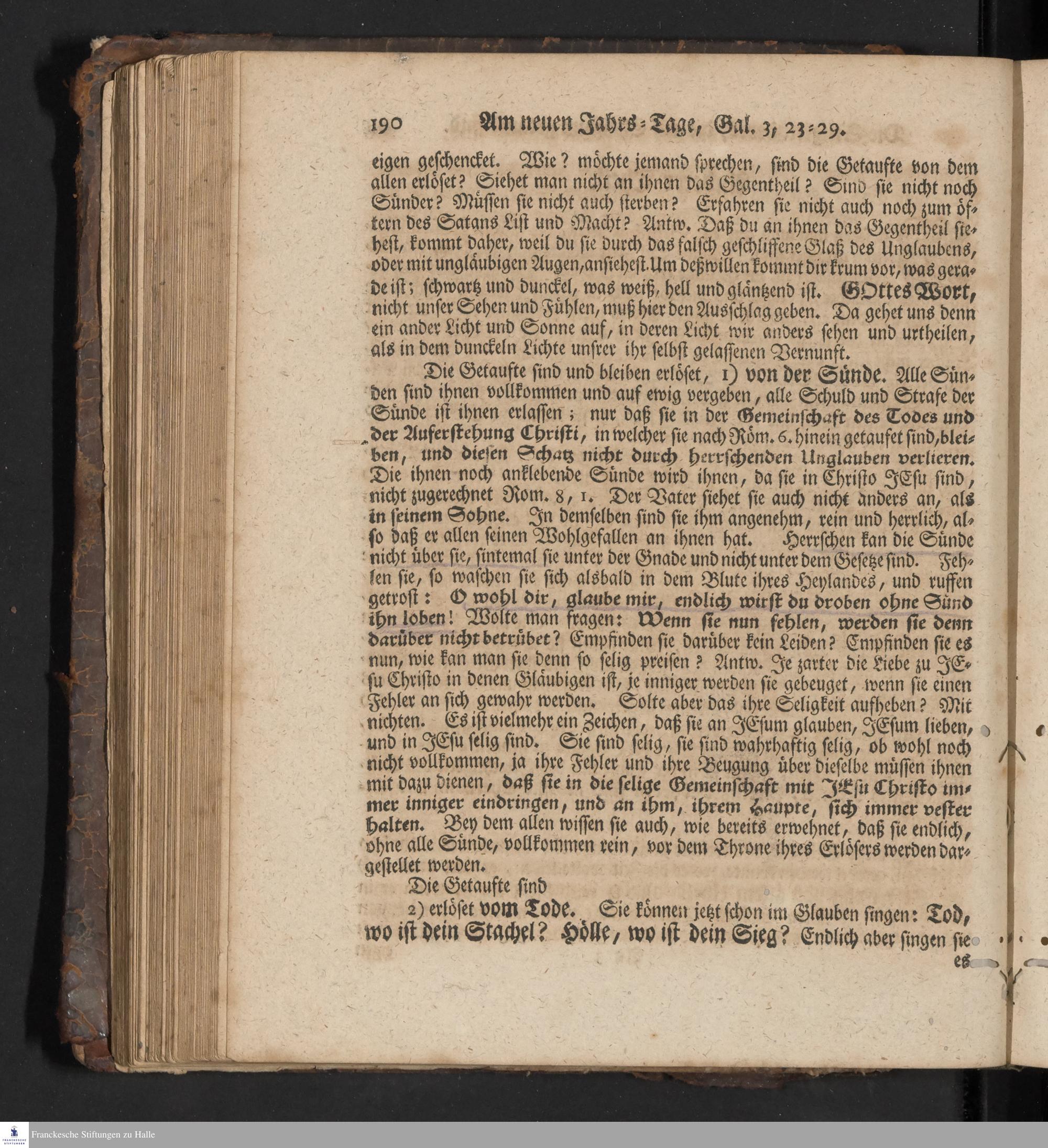 190 Am neuen Jahrs-Tage, Gal. 3, 23-29.

eigen geschencket. Wie? möchte jemand sprechen, sind die Getaufte von dem allen erlöset? Siehet man nicht an ihnen das Gegentheil? Sind sie nicht noch Sünder? Müssen sie nicht auch sterben? Erfahren sie nicht auch noch zum öftern des Satans List und Macht? Antw. Daß du an ihnen das Gegentheil siehest, kommt daher, weil du sie durch das falsch geschliffene Glaß des Unglaubens, oder mit ungläubigen Augen, ansiehest. Um deßwillen kommt dir krum vor, was gerade ist; schwartz und dunckel, was weiß, hell und gläntzend ist. GOttes Wort, nicht unser Sehen und Fühlen, muß hier den Ausschlag geben. Da gehet uns denn ein ander Licht und Sonne auf, in deren Licht wir anders sehen und urtheilen, als in dem dunckeln Lichte unsrer ihr selbst gelassenen Vernunft.

Die Getaufte sind und bleiben erlöset, 1) von der Sünde. Alle Sünden sind ihnen vollkommen und auf ewig vergeben, alle Schuld und Strafe der Sünde ist ihnen erlassen; nur daß sie in der Gemeinschaft des Todes und der Auferstehung Christi, in welcher sie nach Röm. 6. hinein getaufet sind, bleiben, und diesen Schatz nicht durch herrschenden Unglauben verlieren. Die ihnen noch anklebende Sünde wird ihnen, da sie in Christo JEsu sind, nicht zugerechnet Rom. 8, 1. Der Vater siehet sie auch nicht anders an, als in seinem Sohne. In demselben sind sie ihm angenehm, rein und herrlich, also daß er allen seinen Wohlgefallen an ihnen hat. Herrschen kan die Sünde nicht über sie, sintemal sie unter der Gnade und nicht unter dem Gesetze sind. Fehlen sie, so waschen sie sich alsbald in dem Blute ihres Heylandes, und ruffen getrost: O wohl dir, glaube mir, endlich wirst du droben ohne Sünd ihn loben! Wolte man fragen: Wenn sie nun fehlen, werden sie denn darüber nicht betrübet? Empfinden sie darüber kein Leiden? Empfinden sie es nun, wie kan man sie denn so selig preisen? Antw. Je zarter die Liebe zu JEsu Christo in denen Gläubigen ist, je inniger werden sie gebeuget, wenn sie einen Fehler an sich gewahr werden. Solte aber das ihre Seligkeit aufheben? Mit nichten. Es ist vielmehr ein Zeichen, daß sie an JEsum glauben, JEsum lieben, und in JEsu selig sind. Sie sind selig, sie sind wahrhaftig selig, ob wohl noch nicht vollkommen, ja ihre Fehler und ihre Beugung über dieselbe müssen ihnen mit dazu dienen, daß sie in die selige Gemeinschaft mit JEsu Christo immer inniger eindringen, und an ihm, ihrem Haupte, sich immer vester halten. Bey dem allen wissen sie auch, wie bereits erwehnet, daß sie endlich, ohne alle Sünde, vollkommen rein, vor dem Throne ihres Erlösers werden dargestellet werden.

Die Getaufte sind

2) erlöset vom Tode. Sie können jetzt schon im Glauben singen: Tod, wo ist dein Stachel? Hölle, wo ist dein Sieg? Endlich aber singen sie

es

Franckesche Stiftungen zu Halle